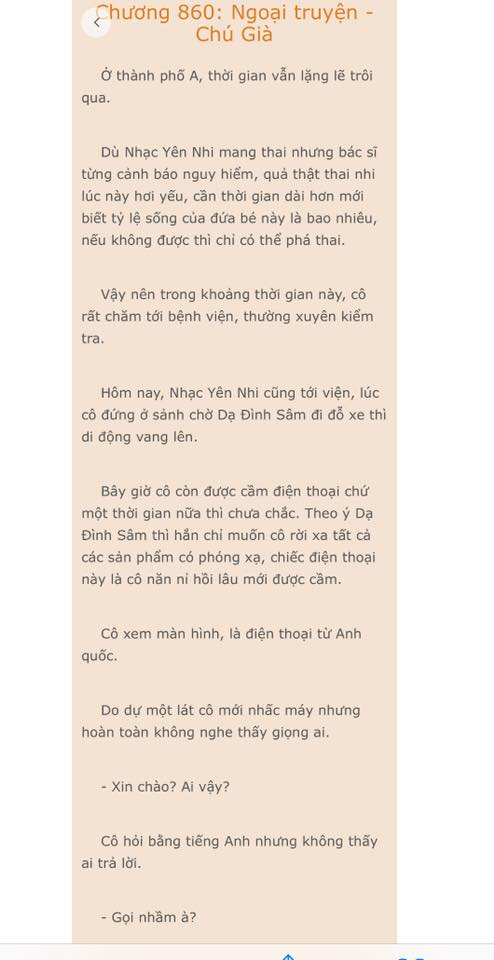 Chương 860: Ngoại truyện - Chú Già

Ở thành phố A, thời gian vẫn lặng lẽ trôi qua.

Dù Nhạc Yên Nhi mang thai nhưng bác sĩ từng cảnh báo nguy hiểm, quả thật thai nhi lúc này hơi yếu, cần thời gian dài hơn mới biết tỷ lệ sống của đứa bé này là bao nhiêu, nếu không được thì chỉ có thể phá thai.

Vậy nên trong khoảng thời gian này, cô rất chăm tới bệnh viện, thường xuyên kiểm tra.

Hôm nay, Nhạc Yên Nhi cũng tới viện, lúc cô đứng ở sảnh chờ Dạ Đình Sâm đi đỗ xe thì di động vang lên.

Bây giờ cô còn được cầm điện thoại chứ một thời gian nữa thì chưa chắc. Theo ý Dạ Đình Sâm thì hắn chỉ muốn cô rời xa tất cả các sản phẩm có phóng xạ, chiếc điện thoại này là cô năn nỉ hồi lâu mới được cầm.

Cô xem màn hình, là điện thoại từ Anh quốc.

Do dự một lát cô mới nhấc máy nhưng hoàn toàn không nghe thấy giọng ai.

- Xin chào? Ai vậy?

Cô hỏi bằng tiếng Anh nhưng không thấy ai trả lời.

- Gọi nhầm à?